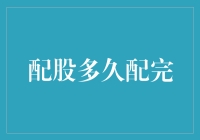 配股多久配完